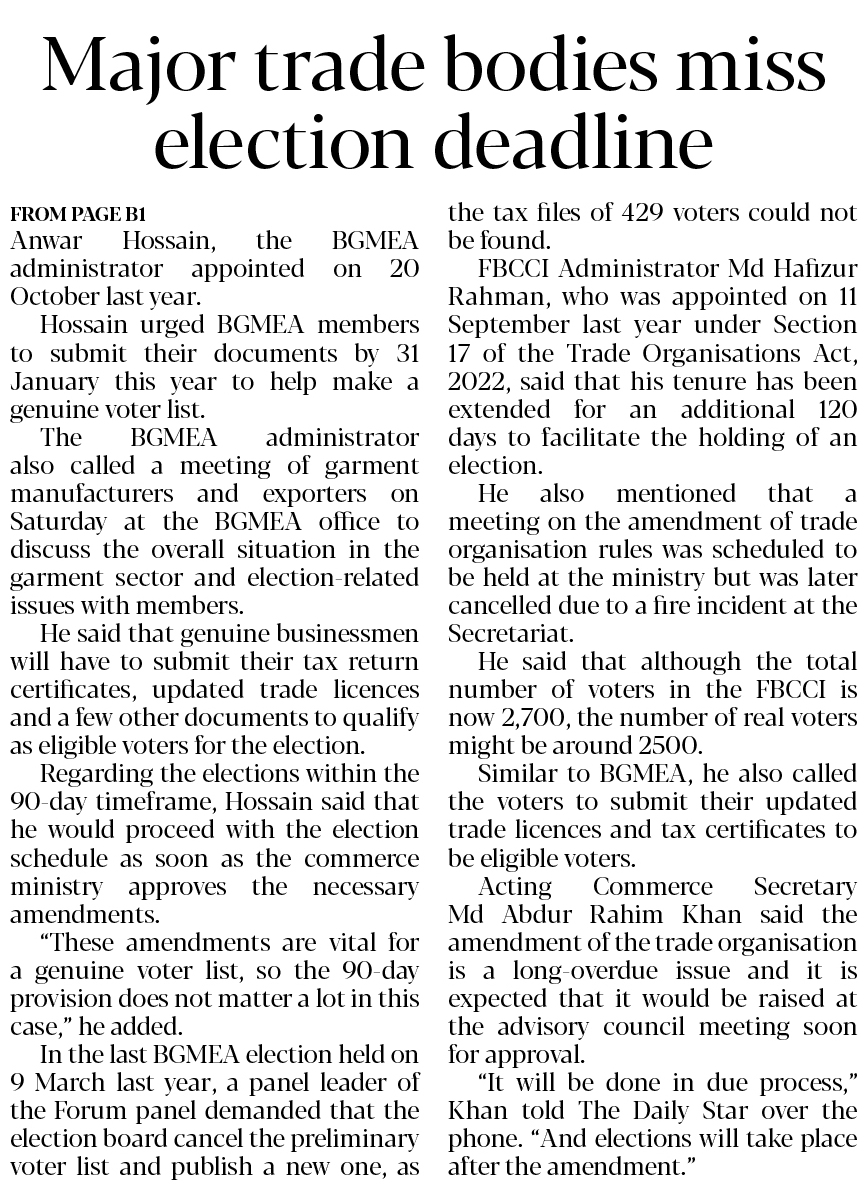 Major trade bodies miss election deadline

FROM PAGE B1
Anwar Hossain, the BGMEA administrator appointed on 20 October last year.

Hossain urged BGMEA members to submit their documents by 31 January this year to help make a genuine voter list.

The BGMEA administrator also called a meeting of garment manufacturers and exporters on Saturday at the BGMEA office to discuss the overall situation in the garment sector and election-related issues with members.

He said that genuine businessmen will have to submit their tax return certificates, updated trade licences and a few other documents to qualify as eligible voters for the election.

Regarding the elections within the 90-day timeframe, Hossain said that he would proceed with the election schedule as soon as the commerce ministry approves the necessary amendments.

"These amendments are vital for a genuine voter list, so the 90-day provision does not matter a lot in this case," he added.

In the last BGMEA election held on 9 March last year, a panel leader of the Forum panel demanded that the election board cancel the preliminary voter list and publish a new one, as the tax files of 429 voters could not be found.

FBCCI Administrator Md Hafizur Rahman, who was appointed on 11 September last year under Section 17 of the Trade Organisations Act, 2022, said that his tenure has been extended for an additional 120 days to facilitate the holding of an election.

He also mentioned that a meeting on the amendment of trade organisation rules was scheduled to be held at the ministry but was later cancelled due to a fire incident at the Secretariat.

He said that although the total number of voters in the FBCCI is now 2,700, the number of real voters might be around 2500.

Similar to BGMEA, he also called the voters to submit their updated trade licences and tax certificates to be eligible voters.

Acting Commerce Secretary Md Abdur Rahim Khan said the amendment of the trade organisation is a long-overdue issue and it is expected that it would be raised at the advisory council meeting soon for approval.

"It will be done in due process," Khan told The Daily Star over the phone. "And elections will take place after the amendment."